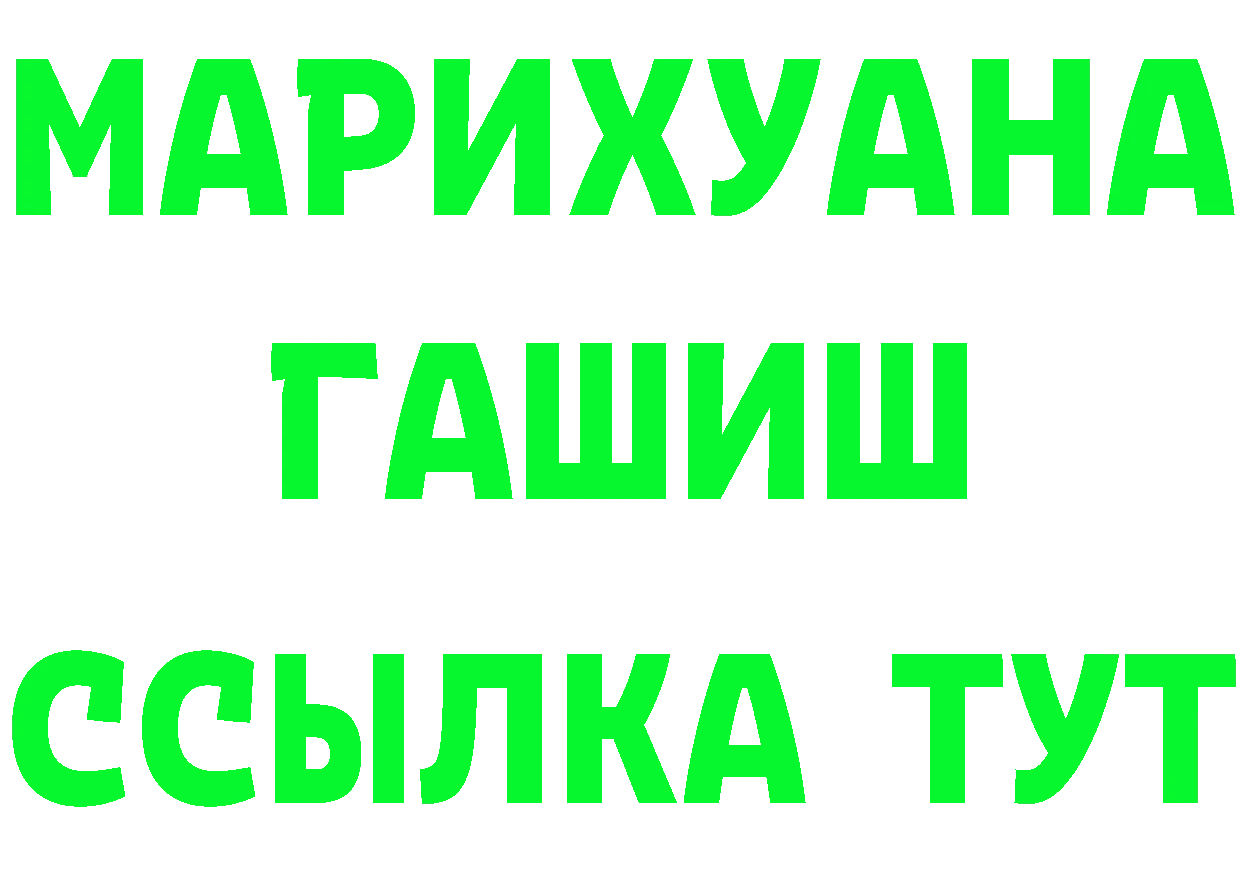 МАРИХУАНА
ГАШИШ
ССЫЛКА ТУТ